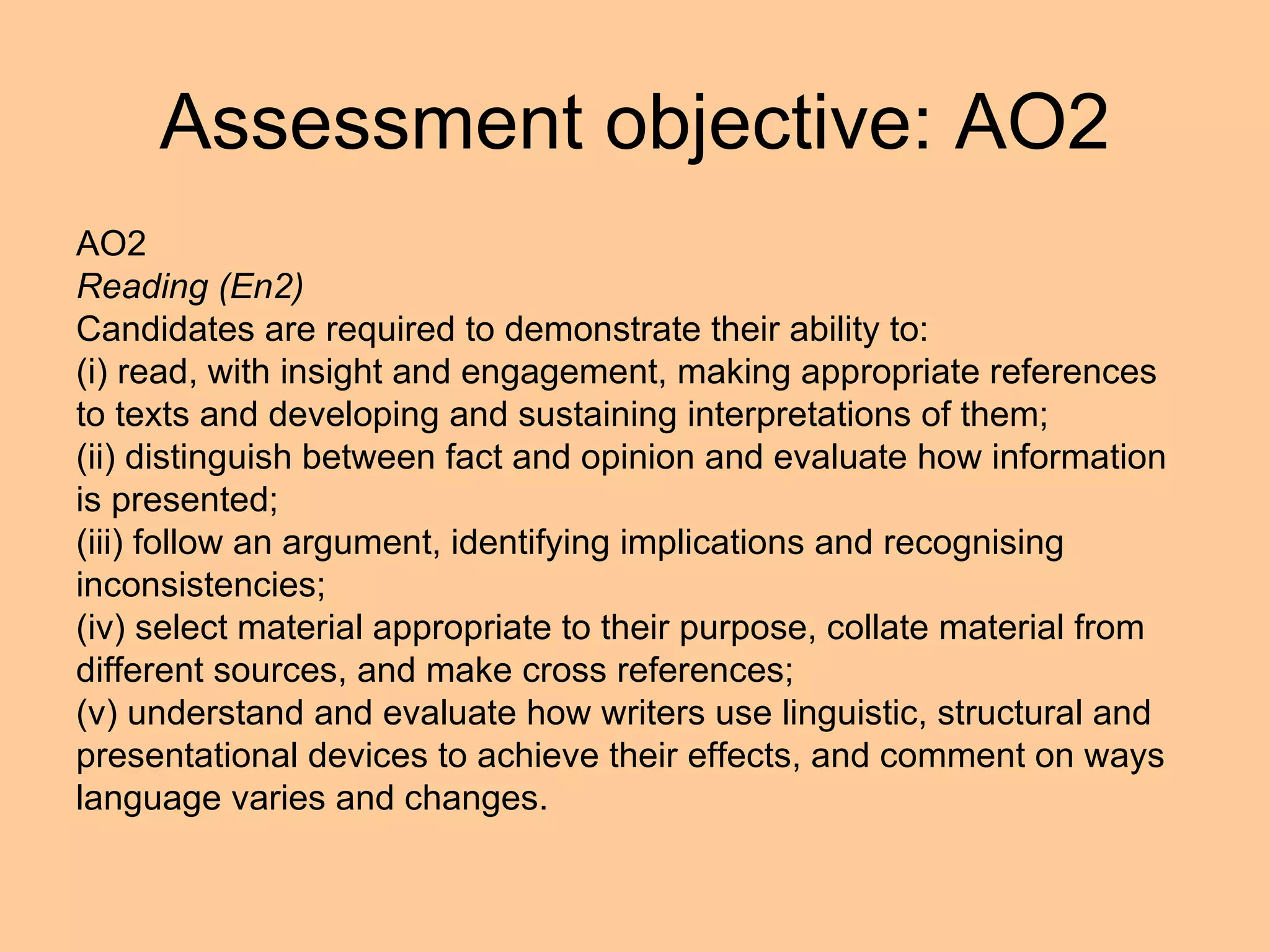 Assessment objective: AO2

AO2
Reading (En2)
Candidates are required to demonstrate their ability to:
(i) read, with insight and engagement, making appropriate references to texts and developing and sustaining interpretations of them;
(ii) distinguish between fact and opinion and evaluate how information is presented;
(iii) follow an argument, identifying implications and recognising inconsistencies;
(iv) select material appropriate to their purpose, collate material from different sources, and make cross references;
(v) understand and evaluate how writers use linguistic, structural and presentational devices to achieve their effects, and comment on ways language varies and changes.